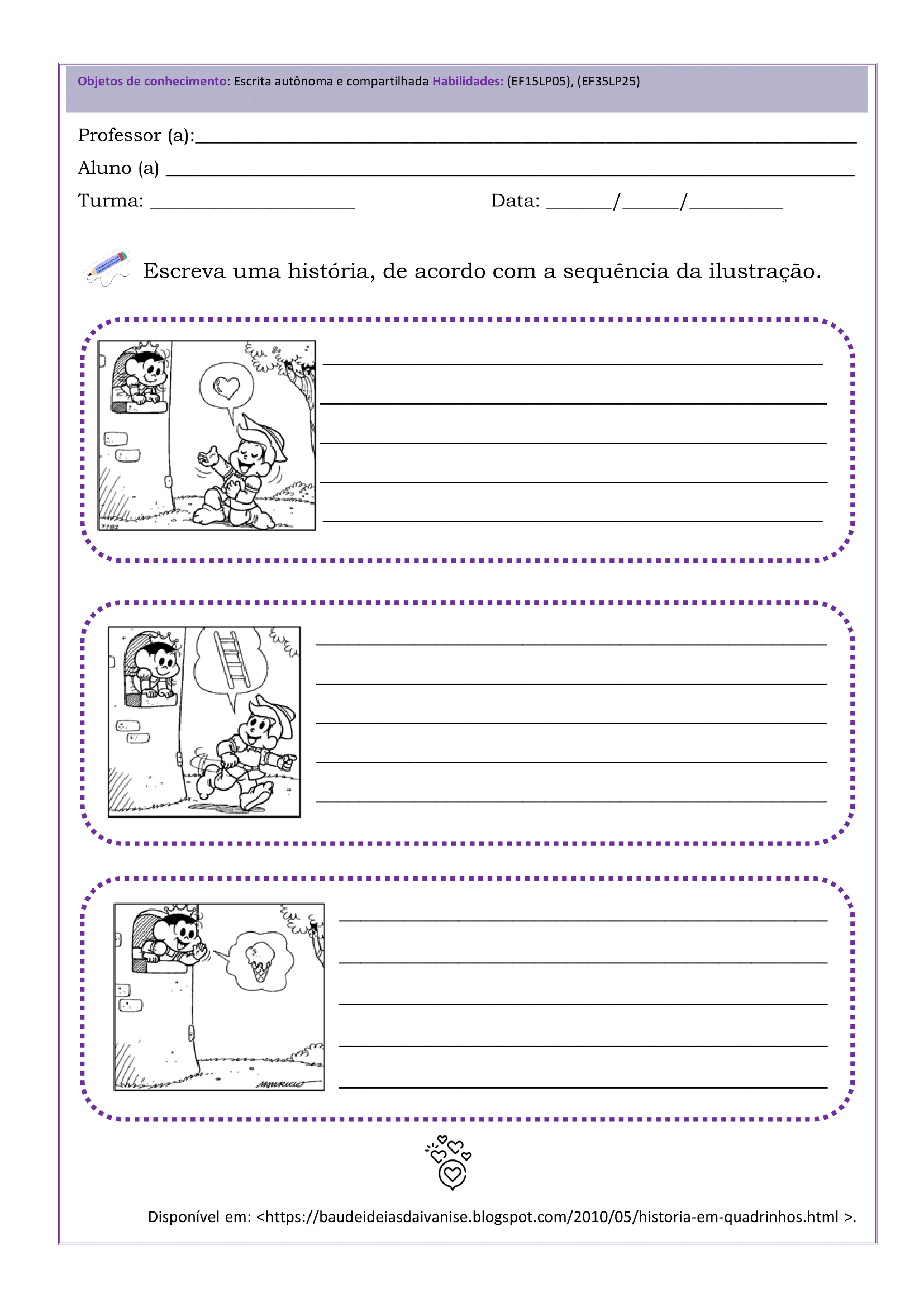 Objetos de conhecimento: Escrita autônoma e compartilhada Habilidades: (EF15LP05), (EF35LP25)

Professor (a):____

Aluno (a) ____

Turma: ____ Data: ____/____/____

Escreva uma história, de acordo com a sequência da ilustração.

____
____
____
____
____

____
____
____
____
____

____
____
____
____
____

Disponível em: <https://baudeideiasdaivanise.blogspot.com/2010/05/historia-em-quadrinhos.html >.